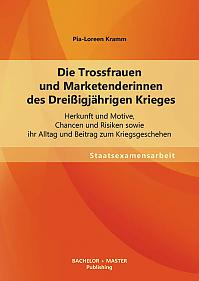 Pia-Loreen Kramm

Die Trossfrauen und Marketenderinnen des Dreißigjährigen Krieges

Herkunft und Motive, Chancen und Risiken sowie ihr Alltag und Beitrag zum Kriegsgeschehen

Staatsexamensarbeit

BACHELOR + MASTER Publishing